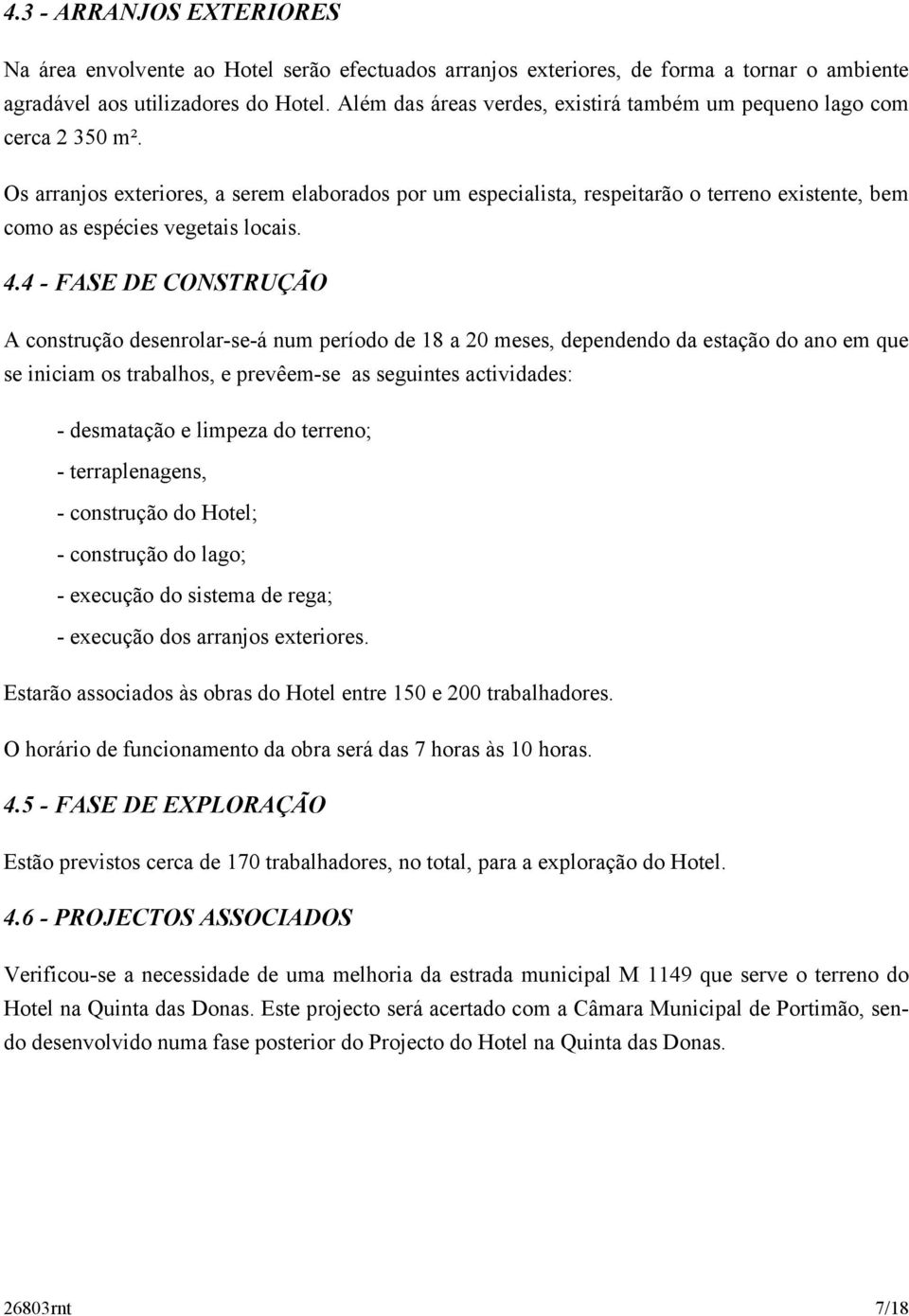 4.3 - ARRANJOS EXTERIORES

Na área envolvente ao Hotel serão efectuados arranjos exteriores, de forma a tornar o ambiente agradável aos utilizadores do Hotel. Além das áreas verdes, existirá também um pequeno lago com cerca 2 350 m².

Os arranjos exteriores, a serem elaborados por um especialista, respeitarão o terreno existente, bem como as espécies vegetais locais.

4.4 - FASE DE CONSTRUÇÃO

A construção desenrolar-se-á num período de 18 a 20 meses, dependendo da estação do ano em que se iniciam os trabalhos, e prevêem-se as seguintes actividades:

- desmatação e limpeza do terreno;
- terraplenagens,
- construção do Hotel;
- construção do lago;
- execução do sistema de rega;
- execução dos arranjos exteriores.

Estarão associados às obras do Hotel entre 150 e 200 trabalhadores.

O horário de funcionamento da obra será das 7 horas às 10 horas.

4.5 - FASE DE EXPLORAÇÃO

Estão previstos cerca de 170 trabalhadores, no total, para a exploração do Hotel.

4.6 - PROJECTOS ASSOCIADOS

Verificou-se a necessidade de uma melhoria da estrada municipal M 1149 que serve o terreno do Hotel na Quinta das Donas. Este projecto será acertado com a Câmara Municipal de Portimão, sendo desenvolvido numa fase posterior do Projecto do Hotel na Quinta das Donas.

26803rnt 7/18